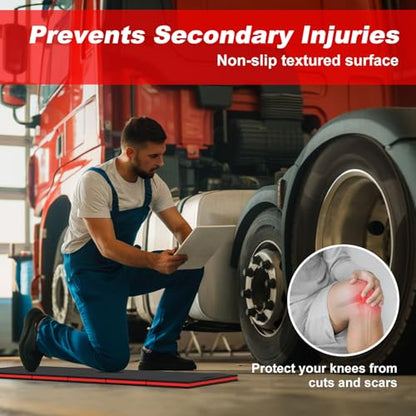 Prevents Secondary Injuries
Non-slip textured surface

Protect your knees from cuts and scars